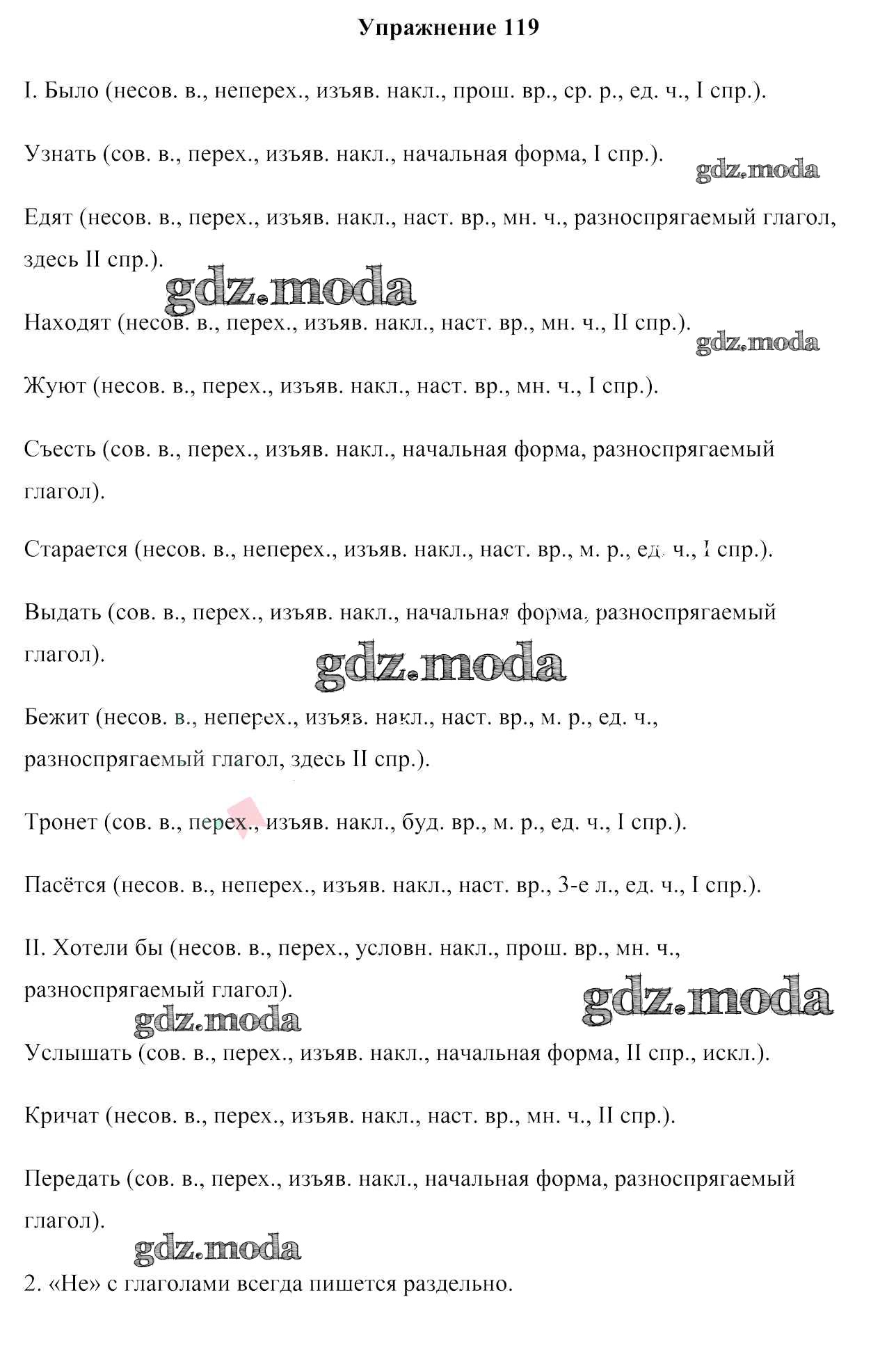 Упражнение 119

I. Было (несов. в., неперех., изъяв. накл., прош. вр., ср. р., ед. ч., I спр.).

Узнать (сов. в., перех., изъяв. накл., начальная форма, I спр.).

gdz.moda

Едят (несов. в., перех., изъяв. накл., наст. вр., мн. ч., разноспрягаемый глагол, здесь II спр.).

gdz.moda

Находят (несов. в., перех., изъяв. накл., наст. вр., мн. ч., II спр.).

gdz.moda

Жуют (несов. в., перех., изъяв. накл., наст. вр., мн. ч., I спр.).

Съесть (сов. в., перех., изъяв. накл., начальная форма, разноспрягаемый глагол).

Старается (несов. в., неперех., изъяв. накл., наст. вр., м. р., ед. ч., I спр.).

Выдать (сов. в., перех., изъяв. накл., начальная форма, разноспрягаемый глагол).

gdz.moda

Бежит (несов. в., неперех., изъяв. накл., наст. вр., м. р., ед. ч., разноспрягаемый глагол, здесь II спр.).

Тронет (сов. в., перех., изъяв. накл., буд. вр., м. р., ед. ч., I спр.).

Пасётся (несов. в., неперех., изъяв. накл., наст. вр., 3-е л., ед. ч., I спр.).

II. Хотели бы (несов. в., перех., условн. накл., прош. вр., мн. ч., разноспрягаемый глагол).

gdz.moda

gdz.moda

Услышать (сов. в., перех., изъяв. накл., начальная форма, II спр., искл.).

Кричат (несов. в., перех., изъяв. накл., наст. вр., мн. ч., II спр.).

Передать (сов. в., перех., изъяв. накл., начальная форма, разноспрягаемый глагол).

gdz.moda

2. «Не» с глаголами всегда пишется раздельно.